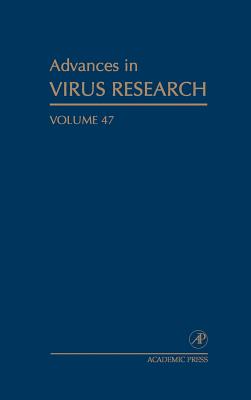 Advances in
VIRUS RESEARCH

VOLUME 47

AP

ACADEMIC PRESS